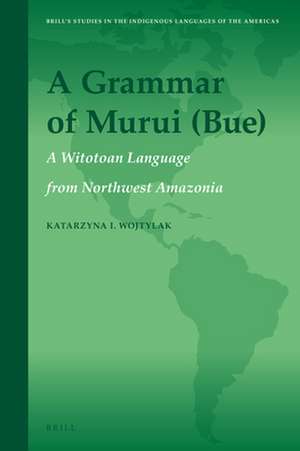 BRILL'S STUDIES IN THE INDIGENOUS LANGUAGES OF THE AMERICAS

A Grammar of Murui (Bue)

A Witotoan Language from Northwest Amazonia

KATARZYNA I. WOJTYLAK

BRILL